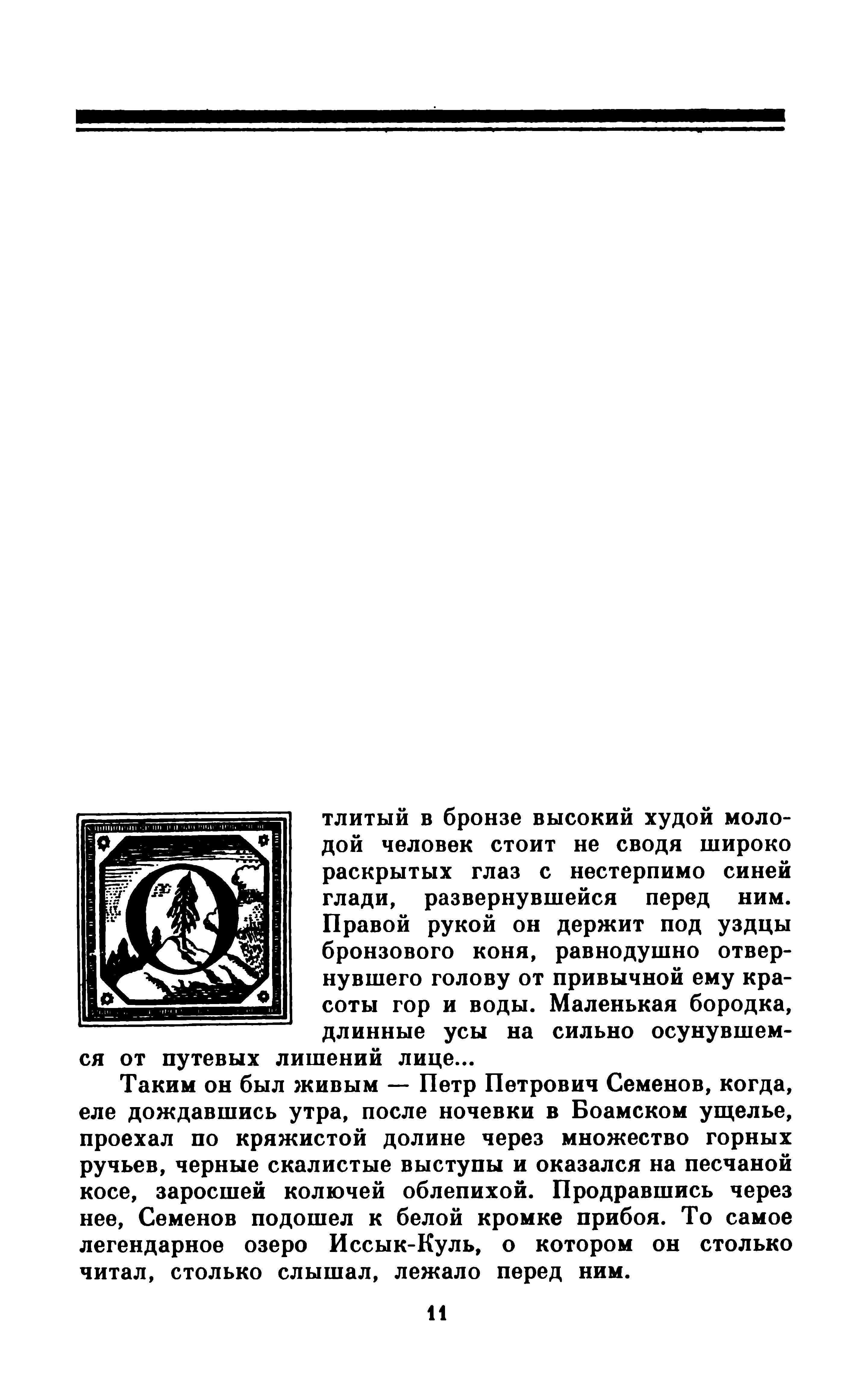 Отлитый в бронзе высокий худой молодой человек стоит не сводя широко раскрытых глаз с нестерпимо синей глади, развернувшейся перед ним. Правой рукой он держит под уздцы бронзового коня, равнодушно отвернувшего голову от привычной ему красоты гор и воды. Маленькая бородка, длинные усы на сильно осунувшемся от путевых лишений лице...

Таким он был живым — Петр Петрович Семенов, когда, еле дождавшись утра, после ночевки в Боамском ущелье, проехал по кряжистой долине через множество горных ручьев, черные скалистые выступы и оказался на песчаной косе, заросшей колючей облепихой. Продравшись через нее, Семенов подошел к белой кромке прибоя. То самое легендарное озеро Иссык-Куль, о котором он столько читал, столько слышал, лежало перед ним.

11